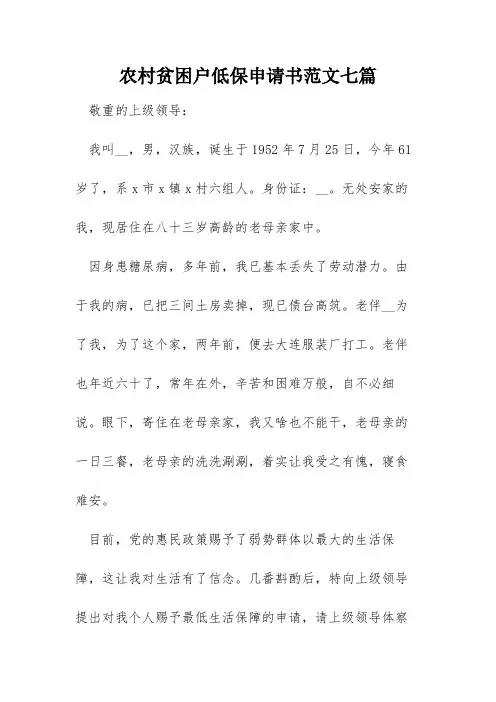 农村贫困户低保申请书范文七篇

敬重的上级领导：

我叫__，男，汉族，诞生于1952年7月25日，今年61岁了，系x市x镇x村六组人。身份证：__。无处安家的我，现居住在八十三岁高龄的老母亲家中。

因身患糖尿病，多年前，我已基本丢失了劳动潜力。由于我的病，已把三间土房卖掉，现已债台高筑。老伴__为了我，为了这个家，两年前，便去大连服装厂打工。老伴也年近六十了，常年在外，辛苦和困难万般，自不必细说。眼下，寄住在老母亲家，我又啥也不能干，老母亲的一日三餐，老母亲的洗洗涮涮，着实让我受之有愧，寝食难安。

目前，党的惠民政策赐予了弱势群体以最大的生活保障，这让我对生活有了信念。几番斟酌后，特向上级领导提出对我个人赐予最低生活保障的申请，请上级领导体察